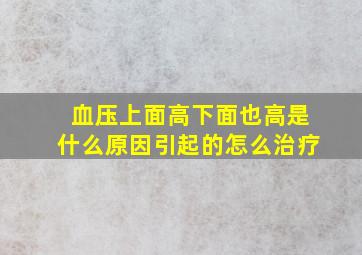 血压上面高下面也高是什么原因引起的怎么治疗